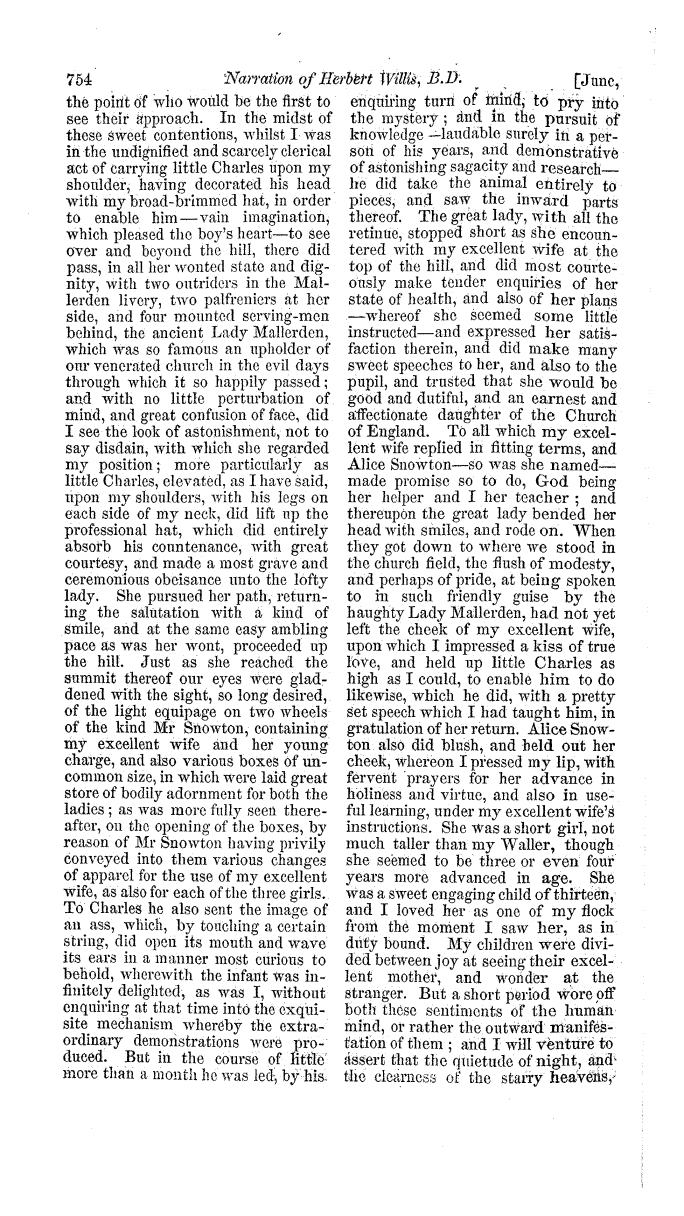 754 Narration of Herbert Willis, B.D. [June,

the point of who would be the first to see their approach. In the midst of these sweet contentions, whilst I was in the undignified and scarcely clerical act of carrying little Charles upon my shoulder, having decorated his head with my broad-brimmed hat, in order to enable him—vain imagination, which pleased the boy's heart—to see over and beyond the hill, there did pass, in all her wonted state and dignity, with two outriders in the Mallerden livery, two palfreniers at her side, and four mounted serving-men behind, the ancient Lady Mallerden, which was so famous an upholder of our venerated church in the evil days through which it so happily passed; and with no little perturbation of mind, and great confusion of face, did I see the look of astonishment, not to say disdain, with which she regarded my position; more particularly as little Charles, elevated, as I have said, upon my shoulders, with his legs on each side of my neck, did lift up the professional hat, which did entirely absorb his countenance, with great courtesy, and made a most grave and ceremonious obeisance unto the lofty lady. She pursued her path, returning the salutation with a kind of smile, and at the same easy ambling pace as was her wont, proceeded up the hill. Just as she reached the summit thereof our eyes were gladdened with the sight, so long desired, of the light equipage on two wheels of the kind Mr Snowton, containing my excellent wife and her young charge, and also various boxes of uncommon size, in which were laid great store of bodily adornment for both the ladies; as was more fully seen thereafter, on the opening of the boxes, by reason of Mr Snowton having privily conveyed into them various changes of apparel for the use of my excellent wife, as also for each of the three girls. To Charles he also sent the image of an ass, which, by touching a certain string, did open its mouth and wave its ears in a manner most curious to behold, wherewith the infant was infinitely delighted, as was I, without enquiring at that time into the exquisite mechanism whereby the extraordinary demonstrations were produced. But in the course of little more than a month he was led, by his enquiring turn of mind, to pry into the mystery; and in the pursuit of knowledge—laudable surely in a person of his years, and demonstrative of astonishing sagacity and research—he did take the animal entirely to pieces, and saw the inward parts thereof. The great lady, with all the retinue, stopped short as she encountered with my excellent wife at the top of the hill, and did most courteously make tender enquiries of her state of health, and also of her plans—whereof she seemed some little instructed—and expressed her satisfaction therein, and did make many sweet speeches to her, and also to the pupil, and trusted that she would be good and dutiful, and an earnest and affectionate daughter of the Church of England. To all which my excellent wife replied in fitting terms, and Alice Snowton—so was she named—made promise so to do, God being her helper and I her teacher; and thereupon the great lady bended her head with smiles, and rode on. When they got down to where we stood in the church field, the flush of modesty, and perhaps of pride, at being spoken to in such friendly guise by the haughty Lady Mallerden, had not yet left the cheek of my excellent wife, upon which I impressed a kiss of true love, and held up little Charles as high as I could, to enable him to do likewise, which he did, with a pretty set speech which I had taught him, in gratulation of her return. Alice Snowton also did blush, and held out her cheek, whereon I pressed my lip, with fervent prayers for her advance in holiness and virtue, and also in useful learning, under my excellent wife's instructions. She was a short girl, not much taller than my Waller, though she seemed to be three or even four years more advanced in age. She was a sweet engaging child of thirteen, and I loved her as one of my flock from the moment I saw her, as in duty bound. My children were divided between joy at seeing their excellent mother, and wonder at the stranger. But a short period wore off both these sentiments of the human mind, or rather the outward manifestation of them; and I will venture to assert that the quietude of night, and the clearness of the starry heavens,